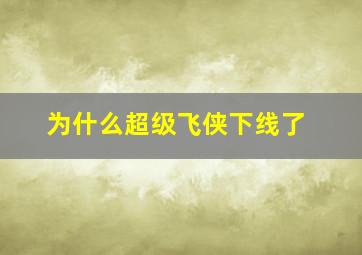 为什么超级飞侠下线了